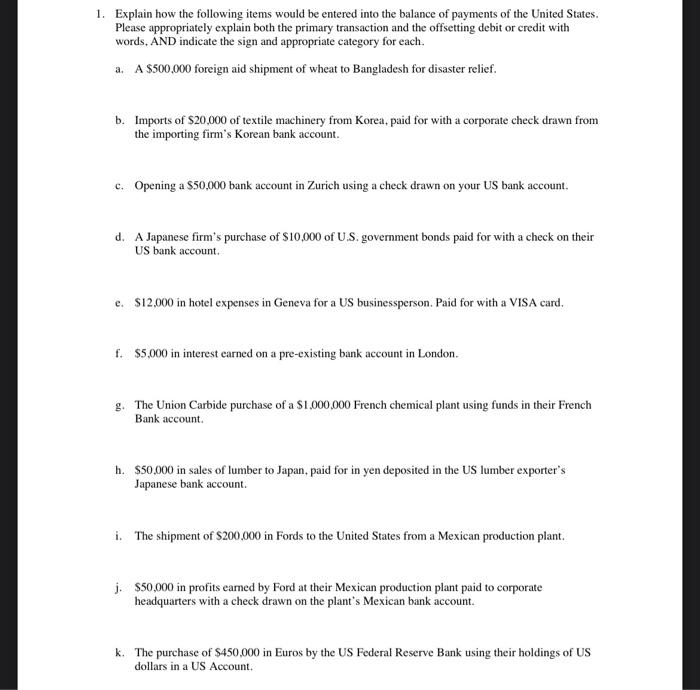 1. Explain how the following items would be entered into the balance of payments of the United States. Please appropriately explain both the primary transaction and the offsetting debit or credit with words, AND indicate the sign and appropriate category for each.

a. A \$500,000 foreign aid shipment of wheat to Bangladesh for disaster relief.

b. Imports of \$20,000 of textile machinery from Korea, paid for with a corporate check drawn from the importing firm's Korean bank account.

c. Opening a \$50,000 bank account in Zurich using a check drawn on your US bank account.

d. A Japanese firm's purchase of \$10,000 of U.S. government bonds paid for with a check on their US bank account.

e. \$12,000 in hotel expenses in Geneva for a US businessperson. Paid for with a VISA card.

f. \$5,000 in interest earned on a pre-existing bank account in London.

g. The Union Carbide purchase of a \$1,000,000 French chemical plant using funds in their French Bank account.

h. \$50,000 in sales of lumber to Japan, paid for in yen deposited in the US lumber exporter's Japanese bank account.

i. The shipment of \$200,000 in Fords to the United States from a Mexican production plant.

j. \$50,000 in profits earned by Ford at their Mexican production plant paid to corporate headquarters with a check drawn on the plant's Mexican bank account.

k. The purchase of \$450,000 in Euros by the US Federal Reserve Bank using their holdings of US dollars in a US Account.